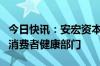 今日快讯：安宏资本
消费者健康部门